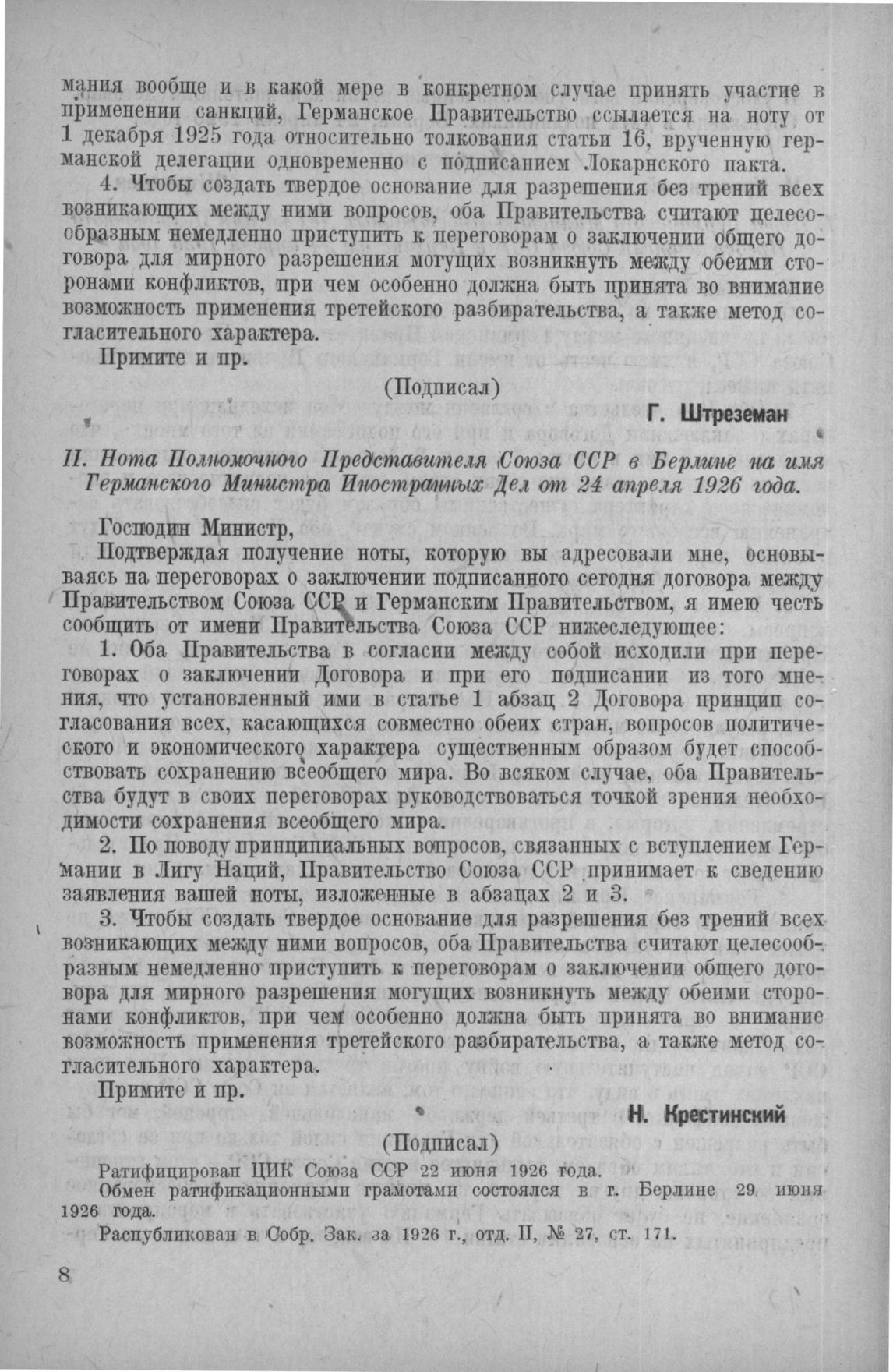 мания вообще и в какой мере в конкретном случае принять участие в применении санкций, Германское Правительство ссылается на ноту от 1 декабря 1925 года относительно толкования статьи 16, врученную германской делегации одновременно с подписанием Локарнского пакта.

4. Чтобы создать твердое основание для разрешения без трений всех возникающих между ними вопросов, оба Правительства считают целесообразным немедленно приступить к переговорам о заключении общего договора для мирного разрешения могущих возникнуть между обеими сторонами конфликтов, при чем особенно должна быть принята во внимание возможность применения третейского разбирательства, а также метод согласительного характера.

Примите и пр.

(Подписал)

Г. Штреземан

II. Нота Полномочного Представителя Союза ССР в Берлине на имя Германского Министра Иностранных Дел от 24 апреля 1926 года.

Господин Министр,

Подтверждая получение ноты, которую вы адресовали мне, основываясь на переговорах о заключении подписанного сегодня договора между Правительством Союза ССР и Германским Правительством, я имею честь сообщить от имени Правительства Союза ССР нижеследующее:

1. Оба Правительства в согласии между собой исходили при переговорах о заключении Договора и при его подписании из того мнения, что установленный ими в статье 1 абзац 2 Договора принцип согласования всех, касающихся совместно обеих стран, вопросов политического и экономического характера существенным образом будет способствовать сохранению всеобщего мира. Во всяком случае, оба Правительства будут в своих переговорах руководствоваться точкой зрения необходимости сохранения всеобщего мира.

2. По поводу принципиальных вопросов, связанных с вступлением Германии в Лигу Наций, Правительство Союза ССР принимает к сведению заявления вашей ноты, изложенные в абзацах 2 и 3.

3. Чтобы создать твердое основание для разрешения без трений всех возникающих между ними вопросов, оба Правительства считают целесообразным немедленно приступить к переговорам о заключении общего договора для мирного разрешения могущих возникнуть между обеими сторонами конфликтов, при чем особенно должна быть принята во внимание возможность применения третейского разбирательства, а также метод согласительного характера.

Примите и пр.

Н. Крестинский

(Подписал)

Ратифицирован ЦИК Союза ССР 22 июня 1926 года.

Обмен ратификационными грамотами состоялся в г. Берлине 29 июня 1926 года.

Распубликован в Собр. Зак. за 1926 г., отд. II, № 27, ст. 171.

8